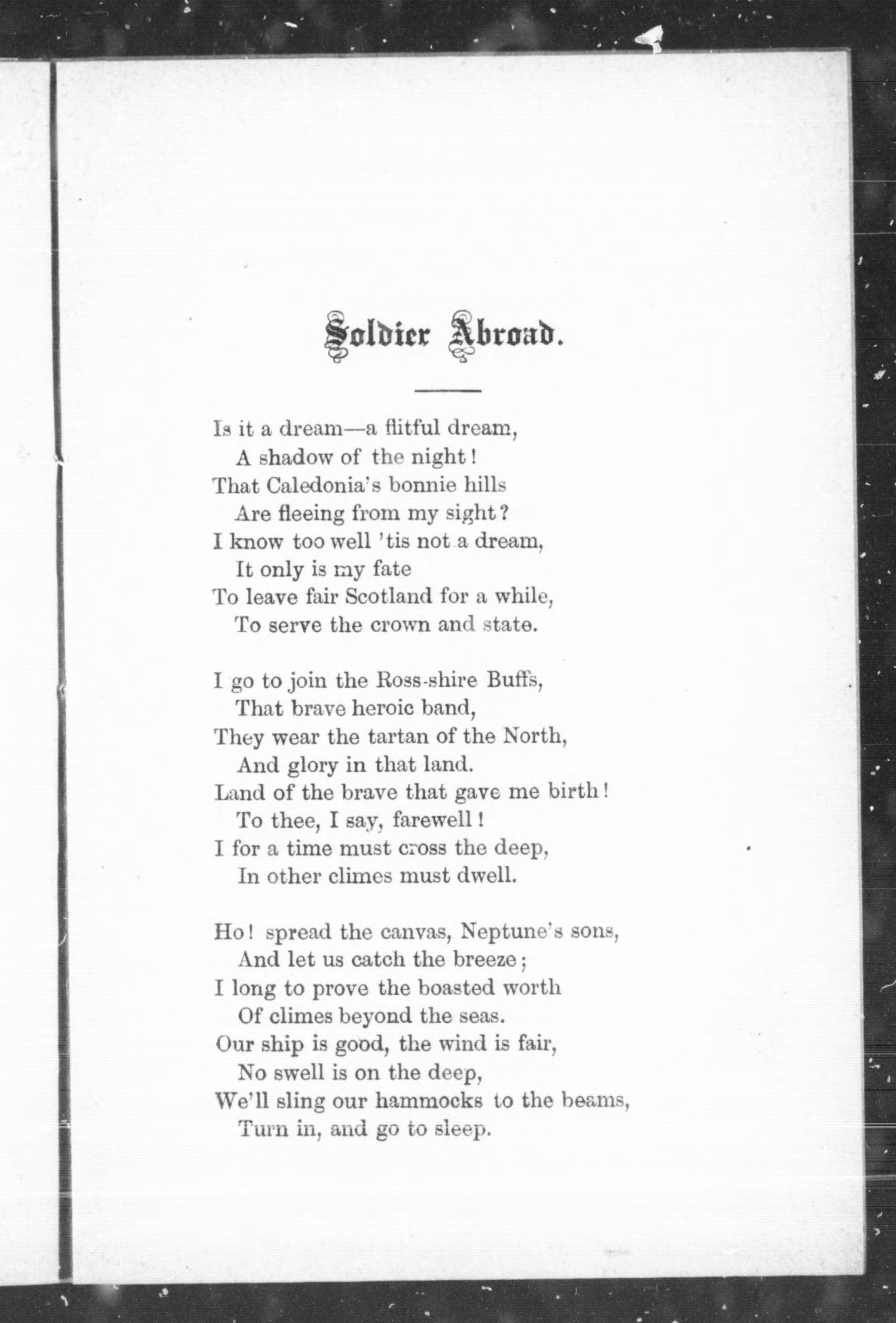 Soldier Abroad.

Is it a dream—a flitful dream,
A shadow of the night!
That Caledonia's bonnie hills
Are fleeing from my sight?
I know too well 'tis not a dream,
It only is my fate
To leave fair Scotland for a while,
To serve the crown and state.

I go to join the Ross-shire Buffs,
That brave heroic band,
They wear the tartan of the North,
And glory in that land.
Land of the brave that gave me birth!
To thee, I say, farewell!
I for a time must cross the deep,
In other climes must dwell.

Ho! spread the canvas, Neptune's sons,
And let us catch the breeze;
I long to prove the boasted worth
Of climes beyond the seas.
Our ship is good, the wind is fair,
No swell is on the deep,
We'll sling our hammocks to the beams,
Turn in, and go to sleep.